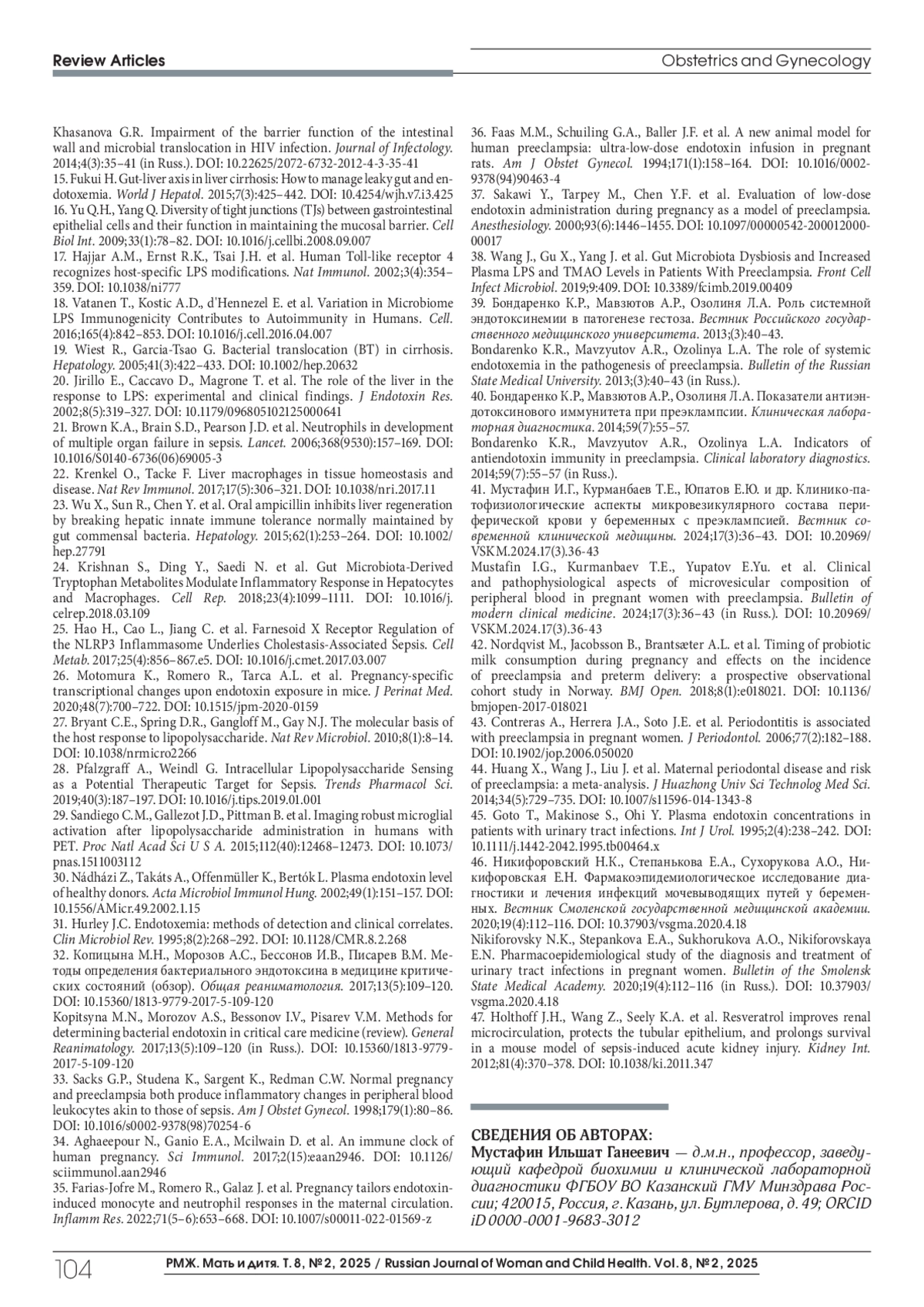 Review Articles

Obstetrics and Gynecology

Khasanova G.R. Impairment of the barrier function of the intestinal wall and microbial translocation in HIV infection. Journal of Infectology. 2014;4(3):35–41 (in Russ.). DOI: 10.22625/2072-6732-2012-4-3-35-41
15. Fukui H. Gut-liver axis in liver cirrhosis: How to manage leaky gut and endotoxemia. World J Hepatol. 2015;7(3):425–442. DOI: 10.4254/wjh.v7.i3.425
16. Yu Q.H., Yang Q. Diversity of tight junctions (TJs) between gastrointestinal epithelial cells and their function in maintaining the mucosal barrier. Cell Biol Int. 2009;33(1):78–82. DOI: 10.1016/j.cellbi.2008.09.007
17. Hajjar A.M., Ernst R.K., Tsai J.H. et al. Human Toll-like receptor 4 recognizes host-specific LPS modifications. Nat Immunol. 2002;3(4):354–359. DOI: 10.1038/ni777
18. Vatanen T., Kostic A.D., d'Hennezel E. et al. Variation in Microbiome LPS Immunogenicity Contributes to Autoimmunity in Humans. Cell. 2016;165(4):842–853. DOI: 10.1016/j.cell.2016.04.007
19. Wiest R., Garcia-Tsao G. Bacterial translocation (BT) in cirrhosis. Hepatology. 2005;41(3):422–433. DOI: 10.1002/hep.20632
20. Jirillo E., Caccavo D., Magrone T. et al. The role of the liver in the response to LPS: experimental and clinical findings. J Endotoxin Res. 2002;8(5):319–327. DOI: 10.1179/096805102125000641
21. Brown K.A., Brain S.D., Pearson J.D. et al. Neutrophils in development of multiple organ failure in sepsis. Lancet. 2006;368(9530):157–169. DOI: 10.1016/S0140-6736(06)69005-3
22. Krenkel O., Tacke F. Liver macrophages in tissue homeostasis and disease. Nat Rev Immunol. 2017;17(5):306–321. DOI: 10.1038/nri.2017.11
23. Wu X., Sun R., Chen Y. et al. Oral ampicillin inhibits liver regeneration by breaking hepatic innate immune tolerance normally maintained by gut commensal bacteria. Hepatology. 2015;62(1):253–264. DOI: 10.1002/hep.27791
24. Krishnan S., Ding Y., Saedi N. et al. Gut Microbiota-Derived Tryptophan Metabolites Modulate Inflammatory Response in Hepatocytes and Macrophages. Cell Rep. 2018;23(4):1099–1111. DOI: 10.1016/j.celrep.2018.03.109
25. Hao H., Cao L., Jiang C. et al. Farnesoid X Receptor Regulation of the NLRP3 Inflammasome Underlies Cholestasis-Associated Sepsis. Cell Metab. 2017;25(4):856–867.e5. DOI: 10.1016/j.cmet.2017.03.007
26. Motomura K., Romero R., Tarca A.L. et al. Pregnancy-specific transcriptional changes upon endotoxin exposure in mice. J Perinat Med. 2020;48(7):700–722. DOI: 10.1515/jpm-2020-0159
27. Bryant C.E., Spring D.R., Gangloff M., Gay N.J. The molecular basis of the host response to lipopolysaccharide. Nat Rev Microbiol. 2010;8(1):8–14. DOI: 10.1038/nrmicro2266
28. Pfalzgraff A., Weindl G. Intracellular Lipopolysaccharide Sensing as a Potential Therapeutic Target for Sepsis. Trends Pharmacol Sci. 2019;40(3):187–197. DOI: 10.1016/j.tips.2019.01.001
29. Sandiego C.M., Gallezot J.D., Pittman B. et al. Imaging robust microglial activation after lipopolysaccharide administration in humans with PET. Proc Natl Acad Sci U S A. 2015;112(40):12468–12473. DOI: 10.1073/pnas.1511003112
30. Nádházi Z., Takáts A., Offenmüller K., Bertók L. Plasma endotoxin level of healthy donors. Acta Microbiol Immunol Hung. 2002;49(1):151–157. DOI: 10.1556/AMicr.49.2002.1.15
31. Hurley J.C. Endotoxemia: methods of detection and clinical correlates. Clin Microbiol Rev. 1995;8(2):268–292. DOI: 10.1128/CMR.8.2.268
32. Копицына М.Н., Морозов А.С., Бессонов И.В., Писарев В.М. Методы определения бактериального эндотоксина в медицине критических состояний (обзор). Общая реаниматология. 2017;13(5):109–120. DOI: 10.15360/1813-9779-2017-5-109-120
Kopitsyna M.N., Morozov A.S., Bessonov I.V., Pisarev V.M. Methods for determining bacterial endotoxin in critical care medicine (review). General Reanimatology. 2017;13(5):109–120 (in Russ.). DOI: 10.15360/1813-9779-2017-5-109-120
33. Sacks G.P., Studena K., Sargent K., Redman C.W. Normal pregnancy and preeclampsia both produce inflammatory changes in peripheral blood leukocytes akin to those of sepsis. Am J Obstet Gynecol. 1998;179(1):80–86. DOI: 10.1016/s0002-9378(98)70254-6
34. Aghaeepour N., Ganio E.A., Mcilwain D. et al. An immune clock of human pregnancy. Sci Immunol. 2017;2(15):eaan2946. DOI: 10.1126/sciimmunol.aan2946
35. Farias-Jofre M., Romero R., Galaz J. et al. Pregnancy tailors endotoxin-induced monocyte and neutrophil responses in the maternal circulation. Inflamm Res. 2022;71(5–6):653–668. DOI: 10.1007/s00011-022-01569-z

36. Faas M.M., Schuiling G.A., Baller J.F. et al. A new animal model for human preeclampsia: ultra-low-dose endotoxin infusion in pregnant rats. Am J Obstet Gynecol. 1994;171(1):158–164. DOI: 10.1016/0002-9378(94)90463-4
37. Sakawi Y., Tarpey M., Chen Y.F. et al. Evaluation of low-dose endotoxin administration during pregnancy as a model of preeclampsia. Anesthesiology. 2000;93(6):1446–1455. DOI: 10.1097/00000542-200012000-00017
38. Wang J., Gu X., Yang J. et al. Gut Microbiota Dysbiosis and Increased Plasma LPS and TMAO Levels in Patients With Preeclampsia. Front Cell Infect Microbiol. 2019;9:409. DOI: 10.3389/fcimb.2019.00409
39. Бондаренко К.Р., Мавзютов А.Р., Озолиня Л.А. Роль системной эндотоксинемии в патогенезе гестоза. Вестник Российского государственного медицинского университета. 2013;(3):40–43.
Bondarenko K.R., Mavzyutov A.R., Ozolinya L.A. The role of systemic endotoxemia in the pathogenesis of preeclampsia. Bulletin of the Russian State Medical University. 2013;(3):40–43 (in Russ.).
40. Бондаренко К.Р., Мавзютов А.Р., Озолиня Л.А. Показатели антиэндотоксинового иммунитета при преэклампсии. Клиническая лабораторная диагностика. 2014;59(7):55–57.
Bondarenko K.R., Mavzyutov A.R., Ozolinya L.A. Indicators of antiendotoxin immunity in preeclampsia. Clinical laboratory diagnostics. 2014;59(7):55–57 (in Russ.).
41. Мустафин И.Г., Курманбаев Т.Е., Юпатов Е.Ю. и др. Клинико-патофизиологические аспекты микровезикулярного состава периферической крови у беременных с преэклампсией. Вестник современной клинической медицины. 2024;17(3):36–43. DOI: 10.20969/VSKM.2024.17(3).36-43
Mustafin I.G., Kurmanbaev T.E., Yupatov E.Yu. et al. Clinical and pathophysiological aspects of microvesicular composition of peripheral blood in pregnant women with preeclampsia. Bulletin of modern clinical medicine. 2024;17(3):36–43 (in Russ.). DOI: 10.20969/VSKM.2024.17(3).36-43
42. Nordqvist M., Jacobsson B., Brantsæter A.L. et al. Timing of probiotic milk consumption during pregnancy and effects on the incidence of preeclampsia and preterm delivery: a prospective observational cohort study in Norway. BMJ Open. 2018;8(1):e018021. DOI: 10.1136/bmjopen-2017-018021
43. Contreras A., Herrera J.A., Soto J.E. et al. Periodontitis is associated with preeclampsia in pregnant women. J Periodontol. 2006;77(2):182–188. DOI: 10.1902/jop.2006.050020
44. Huang X., Wang J., Liu J. et al. Maternal periodontal disease and risk of preeclampsia: a meta-analysis. J Huazhong Univ Sci Technolog Med Sci. 2014;34(5):729–735. DOI: 10.1007/s11596-014-1343-8
45. Goto T., Makinose S., Ohi Y. Plasma endotoxin concentrations in patients with urinary tract infections. Int J Urol. 1995;2(4):238–242. DOI: 10.1111/j.1442-2042.1995.tb00464.x
46. Никифоровский Н.К., Степанькова Е.А., Сухорукова А.О., Никифоровская Е.Н. Фармакоэпидемиологическое исследование диагностики и лечения инфекций мочевыводящих путей у беременных. Вестник Смоленской государственной медицинской академии. 2020;19(4):112–116. DOI: 10.37903/vsgma.2020.4.18
Nikiforovsky N.K., Stepankova E.A., Sukhorukova A.O., Nikiforovskaya E.N. Pharmacoepidemiological study of the diagnosis and treatment of urinary tract infections in pregnant women. Bulletin of the Smolensk State Medical Academy. 2020;19(4):112–116 (in Russ.). DOI: 10.37903/vsgma.2020.4.18
47. Holthoff J.H., Wang Z., Seely K.A. et al. Resveratrol improves renal microcirculation, protects the tubular epithelium, and prolongs survival in a mouse model of sepsis-induced acute kidney injury. Kidney Int. 2012;81(4):370–378. DOI: 10.1038/ki.2011.347

СВЕДЕНИЯ ОБ АВТОРАХ:
Мустафин Ильшат Ганеевич — д.м.н., профессор, заведующий кафедрой биохимии и клинической лабораторной диагностики ФГБОУ ВО Казанский ГМУ Минздрава России; 420015, Россия, г. Казань, ул. Бутлерова, д. 49; ORCID iD 0000-0001-9683-3012

104

РМЖ. Мать и дитя. Т. 8, № 2, 2025 / Russian Journal of Woman and Child Health. Vol. 8, № 2, 2025